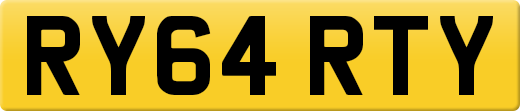 RY64 RTY